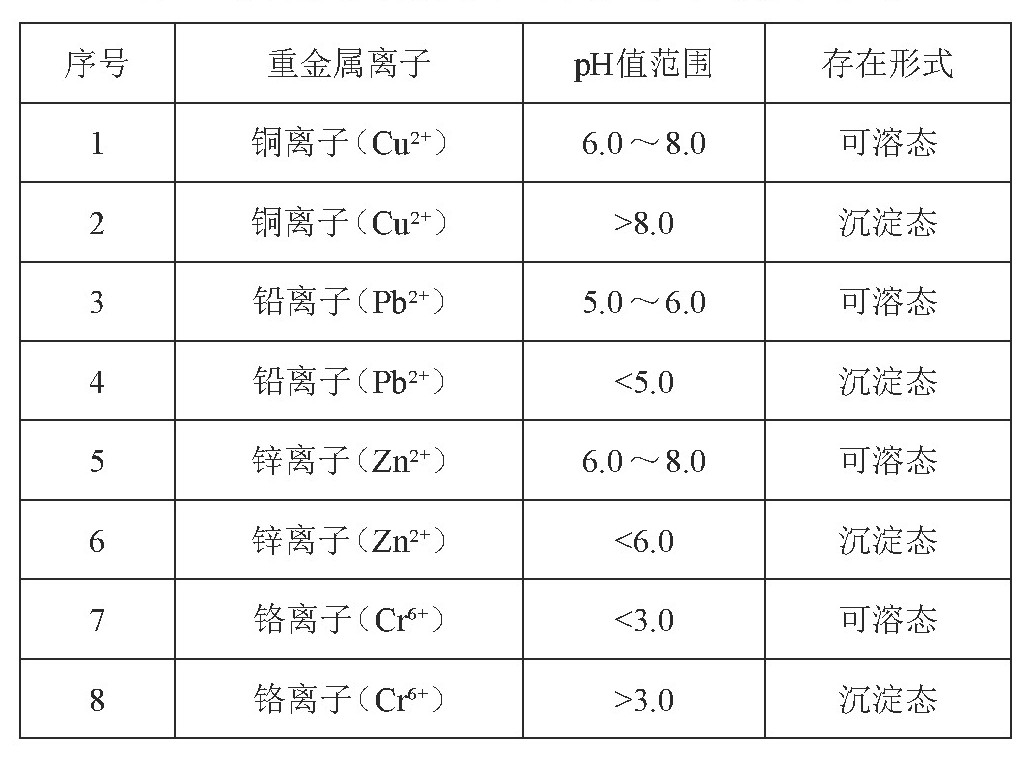 | 序号 | 重金属离子 | pH值范围 | 存在形式 |
|---|---|---|---|
| 1 | 铜离子（$Cu^{2+}$） | 6.0～8.0 | 可溶态 |
| 2 | 铜离子（$Cu^{2+}$） | >8.0 | 沉淀态 |
| 3 | 铅离子（$Pb^{2+}$） | 5.0～6.0 | 可溶态 |
| 4 | 铅离子（$Pb^{2+}$） | <5.0 | 沉淀态 |
| 5 | 锌离子（$Zn^{2+}$） | 6.0～8.0 | 可溶态 |
| 6 | 锌离子（$Zn^{2+}$） | <6.0 | 沉淀态 |
| 7 | 铬离子（$Cr^{6+}$） | <3.0 | 可溶态 |
| 8 | 铬离子（$Cr^{6+}$） | >3.0 | 沉淀态 |